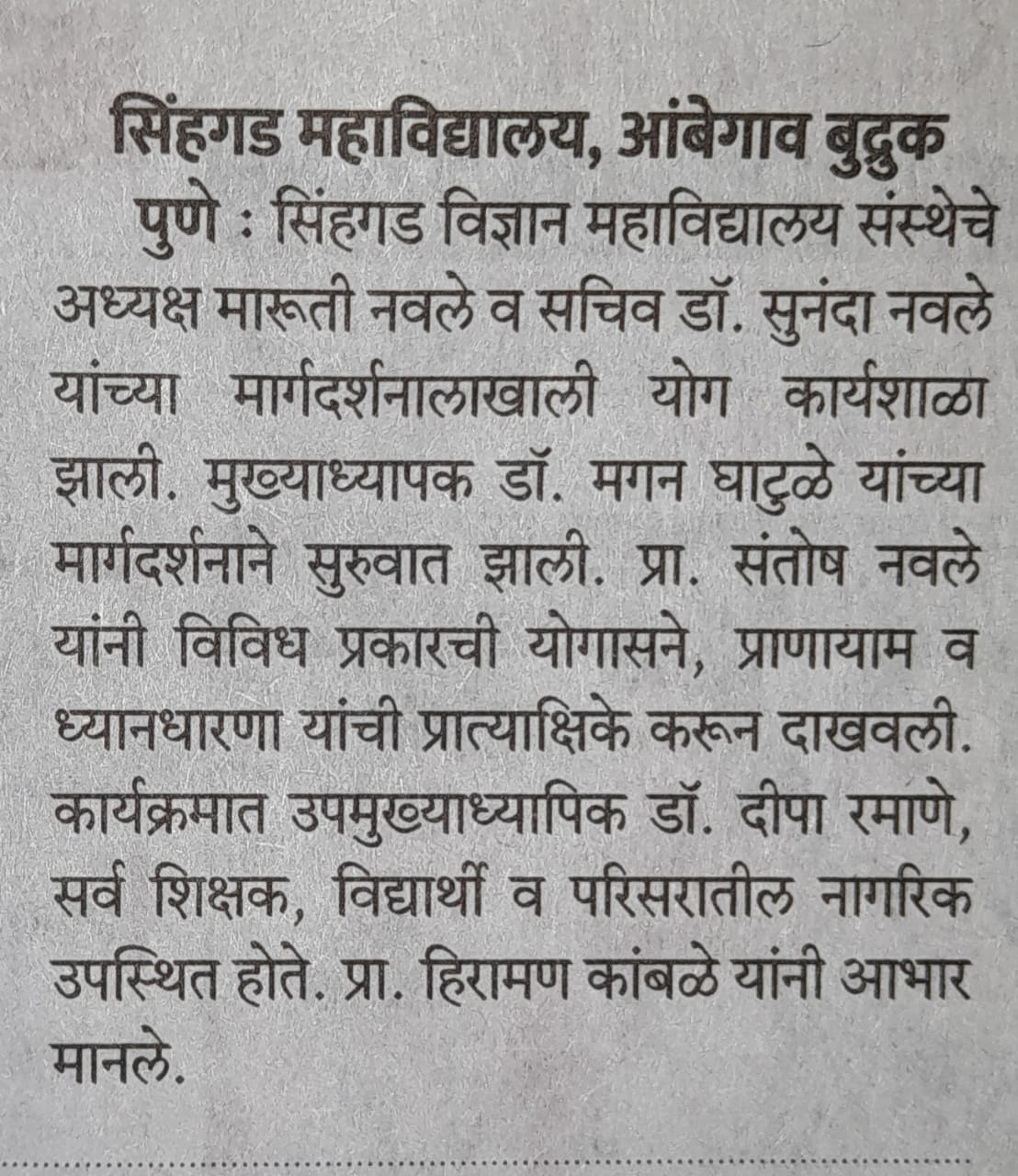 सिंहगड महाविद्यालय, आंबेगाव बुद्रुक

पुणे : सिंहगड विज्ञान महाविद्यालय संस्थेचे अध्यक्ष मारूती नवले व सचिव डॉ. सुनंदा नवले यांच्या मार्गदर्शनालाखाली योग कार्यशाळा झाली. मुख्याध्यापक डॉ. मगन घाटुळे यांच्या मार्गदर्शनाने सुरुवात झाली. प्रा. संतोष नवले यांनी विविध प्रकारची योगासने, प्राणायाम व ध्यानधारणा यांची प्रात्याक्षिके करून दाखवली. कार्यक्रमात उपमुख्याध्यापिक डॉ. दीपा रमाणे, सर्व शिक्षक, विद्यार्थी व परिसरातील नागरिक उपस्थित होते. प्रा. हिरामण कांबळे यांनी आभार मानले.